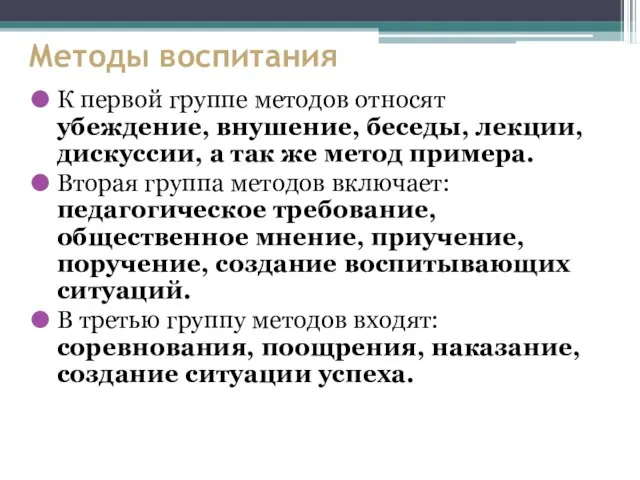 Методы воспитания

К первой группе методов относят убеждение, внушение, беседы, лекции, дискуссии, а так же метод примера.

Вторая группа методов включает: педагогическое требование, общественное мнение, приучение, поручение, создание воспитывающих ситуаций.

В третью группу методов входят: соревнования, поощрения, наказание, создание ситуации успеха.